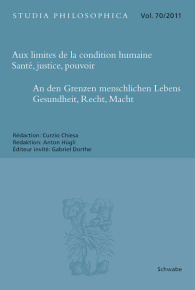 STUDIA PHILOSOPHICA Vol. 70/2011

Aux limites de la condition humaine
Santé, justice, pouvoir

An den Grenzen menschlichen Lebens
Gesundheit, Recht, Macht

Rédaction: Curzio Chiesa
Redaktion: Anton Hügli
Éditeur invité: Gabriel Dorthe

Schwabe